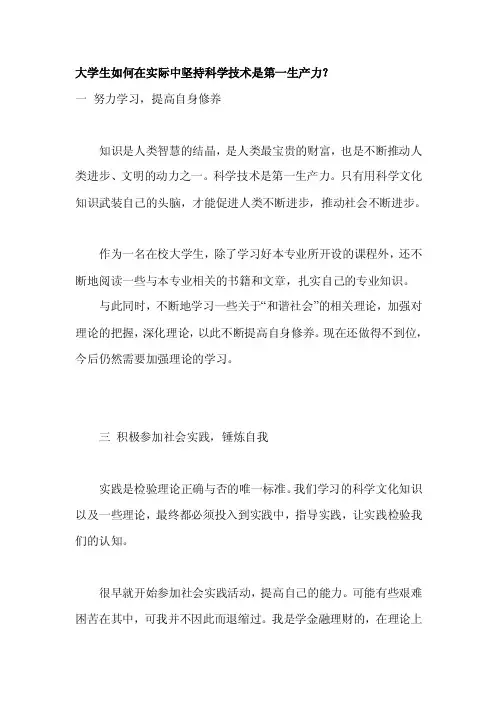 大学生如何在实际中坚持科学技术是第一生产力?

一 努力学习，提高自身修养

知识是人类智慧的结晶，是人类最宝贵的财富，也是不断推动人类进步、文明的动力之一。科学技术是第一生产力。只有用科学文化知识武装自己的头脑，才能促进人类不断进步，推动社会不断进步。

作为一名在校大学生，除了学习好本专业所开设的课程外，还不断地阅读一些与本专业相关的书籍和文章，扎实自己的专业知识。

与此同时，不断地学习一些关于“和谐社会”的相关理论，加强对理论的把握，深化理论，以此不断提高自身修养。现在还做得不到位，今后仍然需要加强理论的学习。

三 积极参加社会实践，锤炼自我

实践是检验理论正确与否的唯一标准。我们学习的科学文化知识以及一些理论，最终都必须投入到实践中，指导实践，让实践检验我们的认知。

很早就开始参加社会实践活动，提高自己的能力。可能有些艰难困苦在其中，可我并不因此而退缩过。我是学金融理财的，在理论上